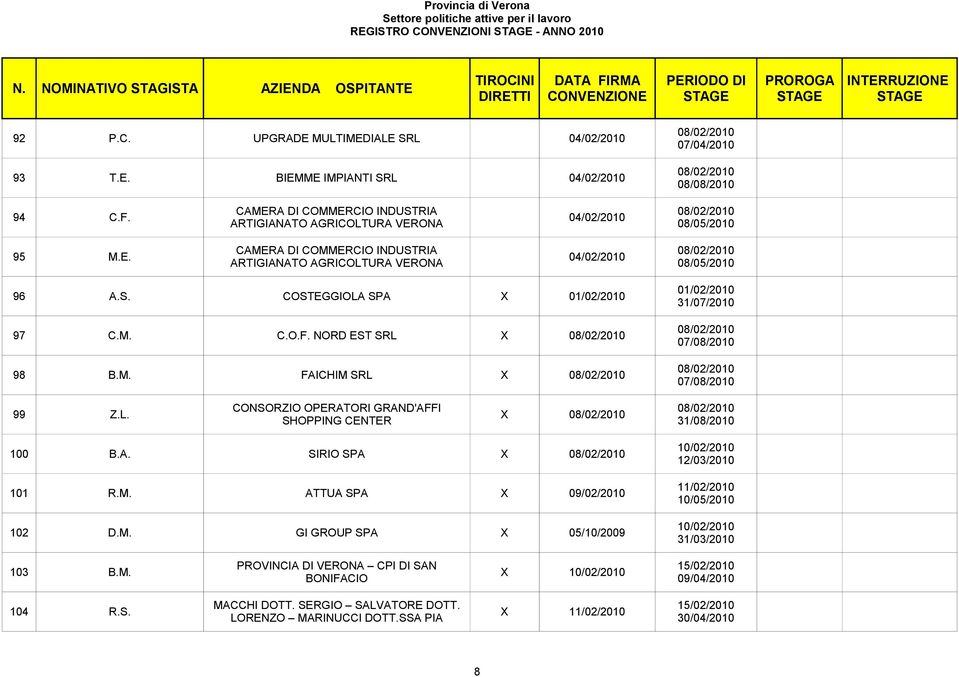 Provincia di Verona
Settore politiche attive per il lavoro
REGISTRO CONVENZIONI STAGE - ANNO 2010

| N. | NOMINATIVO STAGISTA | AZIENDA OSPITANTE | TIROCINI DIRETTI | DATA FIRMA CONVENZIONE | PERIODO DI STAGE | PROROGA STAGE | INTERRUZIONE STAGE |
|---|---|---|---|---|---|---|---|
| 92 | P.C. | UPGRADE MULTIMEDIALE SRL | | 04/02/2010 | 08/02/2010 07/04/2010 | | |
| 93 | T.E. | BIEMME IMPIANTI SRL | | 04/02/2010 | 08/02/2010 08/08/2010 | | |
| 94 | C.F. | CAMERA DI COMMERCIO INDUSTRIA ARTIGIANATO AGRICOLTURA VERONA | | 04/02/2010 | 08/02/2010 08/05/2010 | | |
| 95 | M.E. | CAMERA DI COMMERCIO INDUSTRIA ARTIGIANATO AGRICOLTURA VERONA | | 04/02/2010 | 08/02/2010 08/05/2010 | | |
| 96 | A.S. | COSTEGGIOLA SPA | X | 01/02/2010 | 01/02/2010 31/07/2010 | | |
| 97 | C.M. | C.O.F. NORD EST SRL | X | 08/02/2010 | 08/02/2010 07/08/2010 | | |
| 98 | B.M. | FAICHIM SRL | X | 08/02/2010 | 08/02/2010 07/08/2010 | | |
| 99 | Z.L. | CONSORZIO OPERATORI GRAND'AFFI SHOPPING CENTER | X | 08/02/2010 | 08/02/2010 31/08/2010 | | |
| 100 | B.A. | SIRIO SPA | X | 08/02/2010 | 10/02/2010 12/03/2010 | | |
| 101 | R.M. | ATTUA SPA | X | 09/02/2010 | 11/02/2010 10/05/2010 | | |
| 102 | D.M. | GI GROUP SPA | X | 05/10/2009 | 10/02/2010 31/03/2010 | | |
| 103 | B.M. | PROVINCIA DI VERONA – CPI DI SAN BONIFACIO | X | 10/02/2010 | 15/02/2010 09/04/2010 | | |
| 104 | R.S. | MACCHI DOTT. SERGIO – SALVATORE DOTT. LORENZO – MARINUCCI DOTT.SSA PIA | X | 11/02/2010 | 15/02/2010 30/04/2010 | | |

8